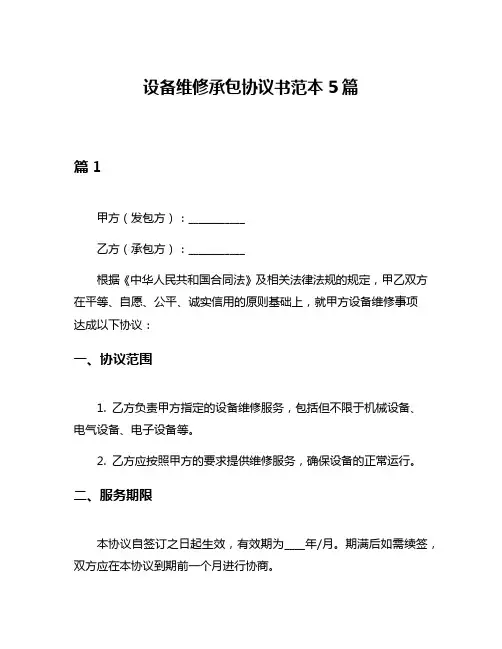 设备维修承包协议书范本 5 篇

篇 1

甲方（发包方）：__________

乙方（承包方）：__________

根据《中华人民共和国合同法》及相关法律法规的规定，甲乙双方在平等、自愿、公平、诚实信用的原则基础上，就甲方设备维修事项达成以下协议：

一、协议范围

1. 乙方负责甲方指定的设备维修服务，包括但不限于机械设备、电气设备、电子设备等。

2. 乙方应按照甲方的要求提供维修服务，确保设备的正常运行。

二、服务期限

本协议自签订之日起生效，有效期为____年/月。期满后如需续签，双方应在本协议到期前一个月进行协商。